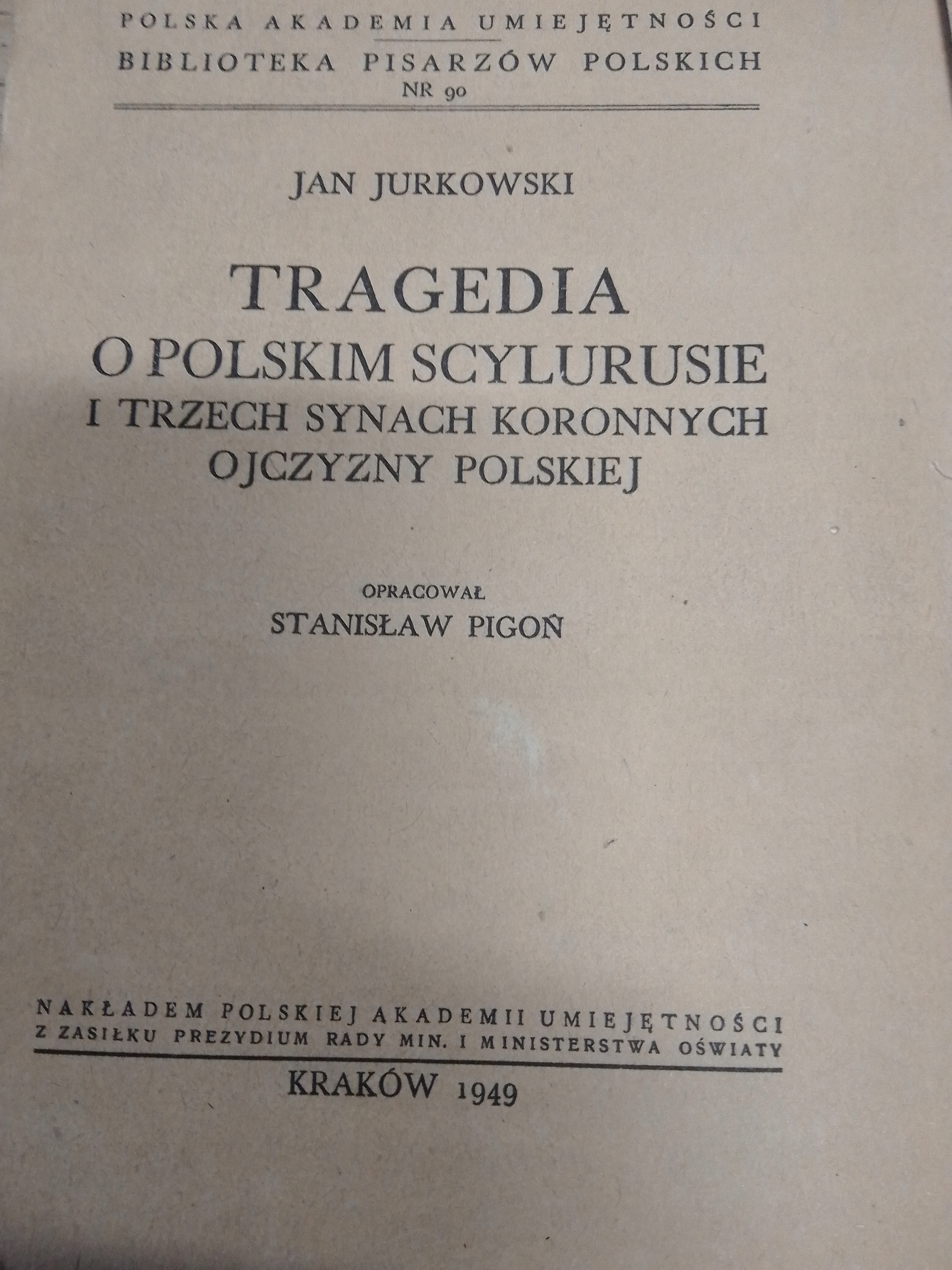 POLSKA AKADEMIA UMIEJĘTNOŚCI
BIBLIOTEKA PISARZÓW POLSKICH
NR 90

JAN JURKOWSKI

TRAGEDIA
O POLSKIM SCYLURUSIE
I TRZECH SYNACH KORONNYCH
OJCZYZNY POLSKIEJ

OPRACOWAŁ
STANISŁAW PIGOŃ

NAKŁADEM POLSKIEJ AKADEMII UMIEJĘTNOŚCI
Z ZASIŁKU PREZYDIUM RADY MIN. I MINISTERSTWA OŚWIATY

KRAKÓW 1949